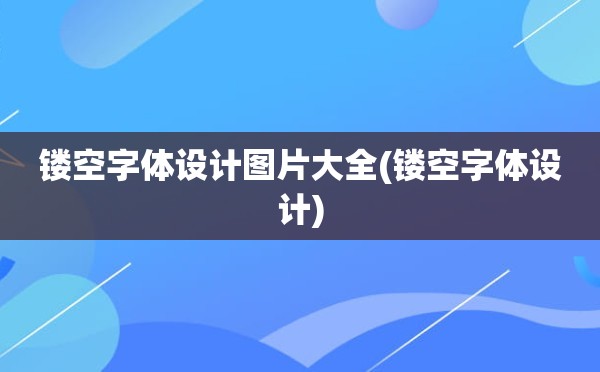 镂空字体设计图片大全(镂空字体设计)